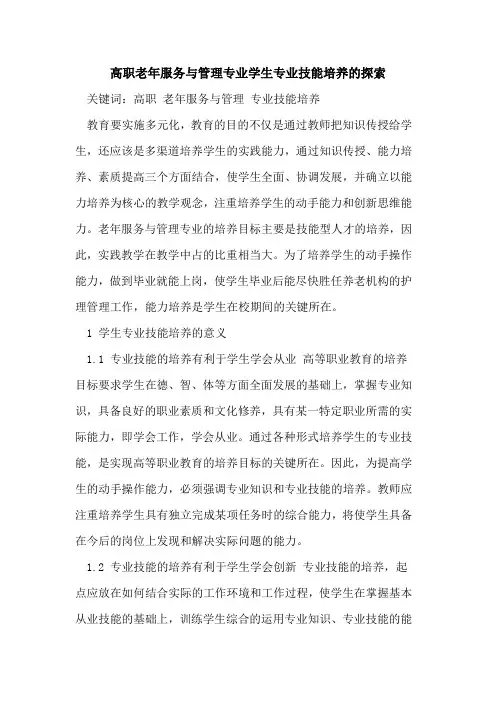 高职老年服务与管理专业学生专业技能培养的探索

关键词：高职 老年服务与管理 专业技能培养

教育要实施多元化，教育的目的不仅是通过教师把知识传授给学生，还应该是多渠道培养学生的实践能力，通过知识传授、能力培养、素质提高三个方面结合，使学生全面、协调发展，并确立以能力培养为核心的教学观念，注重培养学生的动手能力和创新思维能力。老年服务与管理专业的培养目标主要是技能型人才的培养，因此，实践教学在教学中占的比重相当大。为了培养学生的动手操作能力，做到毕业就能上岗，使学生毕业后能尽快胜任养老机构的护理管理工作，能力培养是学生在校期间的关键所在。

1 学生专业技能培养的意义

1.1 专业技能的培养有利于学生学会从业 高等职业教育的培养目标要求学生在德、智、体等方面全面发展的基础上，掌握专业知识，具备良好的职业素质和文化修养，具有某一特定职业所需的实际能力，即学会工作，学会从业。通过各种形式培养学生的专业技能，是实现高等职业教育的培养目标的关键所在。因此，为提高学生的动手操作能力，必须强调专业知识和专业技能的培养。教师应注重培养学生具有独立完成某项任务时的综合能力，将使学生具备在今后的岗位上发现和解决实际问题的能力。

1.2 专业技能的培养有利于学生学会创新 专业技能的培养，起点应放在如何结合实际的工作环境和工作过程，使学生在掌握基本从业技能的基础上，训练学生综合的运用专业知识、专业技能的能